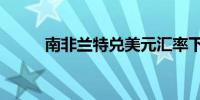 南非兰特兑美元汇率下